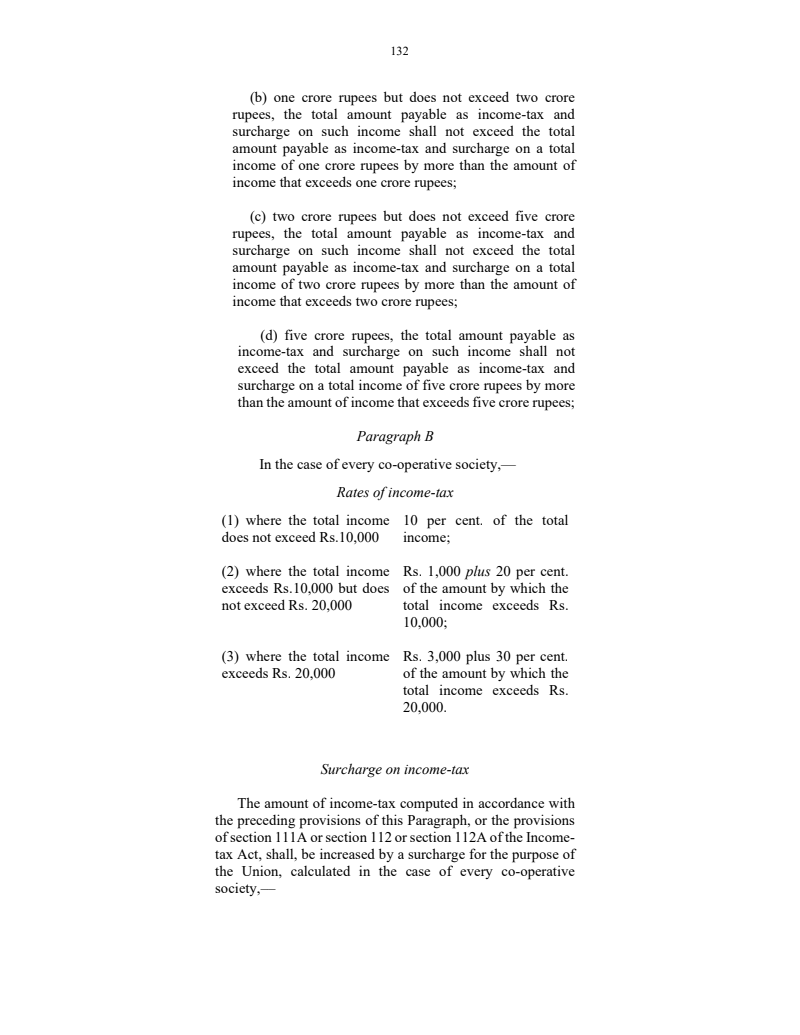 132

(b) one crore rupees but does not exceed two crore rupees, the total amount payable as income-tax and surcharge on such income shall not exceed the total amount payable as income-tax and surcharge on a total income of one crore rupees by more than the amount of income that exceeds one crore rupees;

(c) two crore rupees but does not exceed five crore rupees, the total amount payable as income-tax and surcharge on such income shall not exceed the total amount payable as income-tax and surcharge on a total income of two crore rupees by more than the amount of income that exceeds two crore rupees;

(d) five crore rupees, the total amount payable as income-tax and surcharge on such income shall not exceed the total amount payable as income-tax and surcharge on a total income of five crore rupees by more than the amount of income that exceeds five crore rupees;

Paragraph B

In the case of every co-operative society,—

Rates of income-tax

| | |
|---|---|
| (1) where the total income does not exceed Rs.10,000 | 10 per cent. of the total income; |
| (2) where the total income exceeds Rs.10,000 but does not exceed Rs. 20,000 | Rs. 1,000 plus 20 per cent. of the amount by which the total income exceeds Rs. 10,000; |
| (3) where the total income exceeds Rs. 20,000 | Rs. 3,000 plus 30 per cent. of the amount by which the total income exceeds Rs. 20,000. |

Surcharge on income-tax

The amount of income-tax computed in accordance with the preceding provisions of this Paragraph, or the provisions of section 111A or section 112 or section 112A of the Income-tax Act, shall, be increased by a surcharge for the purpose of the Union, calculated in the case of every co-operative society,—